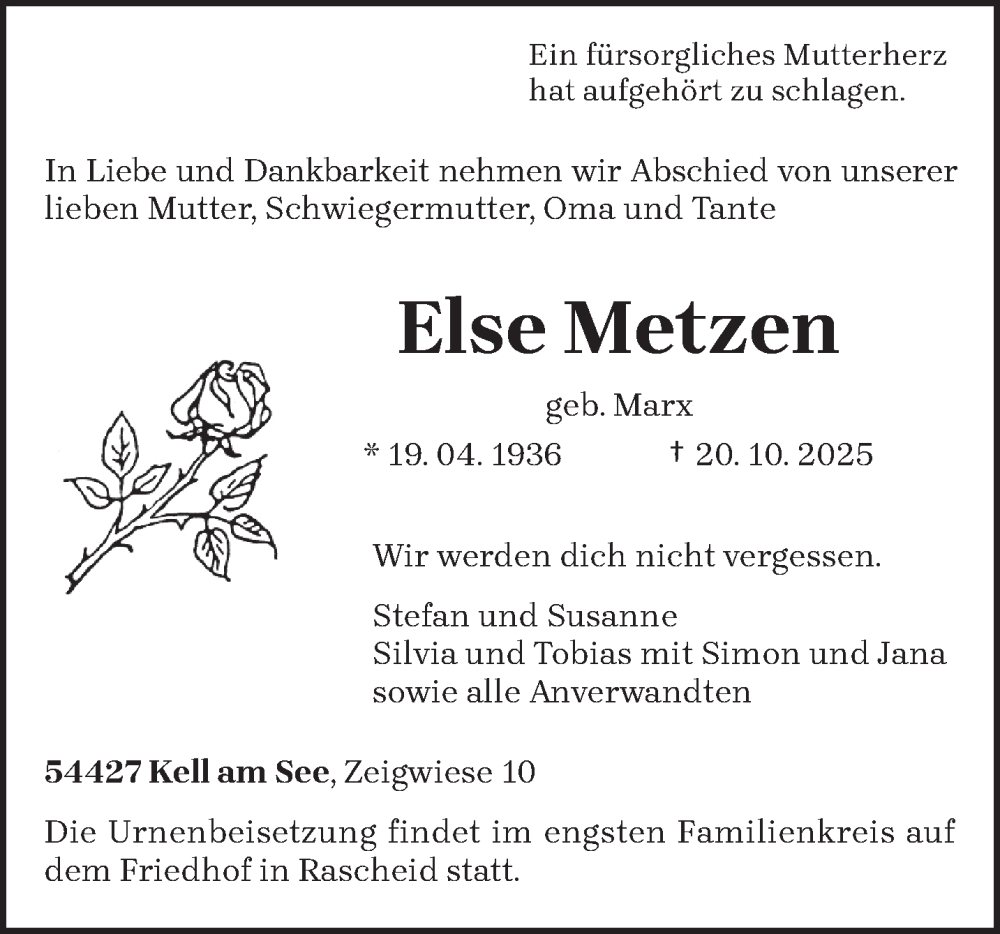 Ein fürsorgliches Mutterherz
hat aufgehört zu schlagen.

In Liebe und Dankbarkeit nehmen wir Abschied von unserer lieben Mutter, Schwiegermutter, Oma und Tante

Else Metzen

geb. Marx

* 19. 04. 1936 † 20. 10. 2025

Wir werden dich nicht vergessen.

Stefan und Susanne
Silvia und Tobias mit Simon und Jana
sowie alle Anverwandten

54427 Kell am See, Zeigwiese 10

Die Urnenbeisetzung findet im engsten Familienkreis auf dem Friedhof in Rascheid statt.